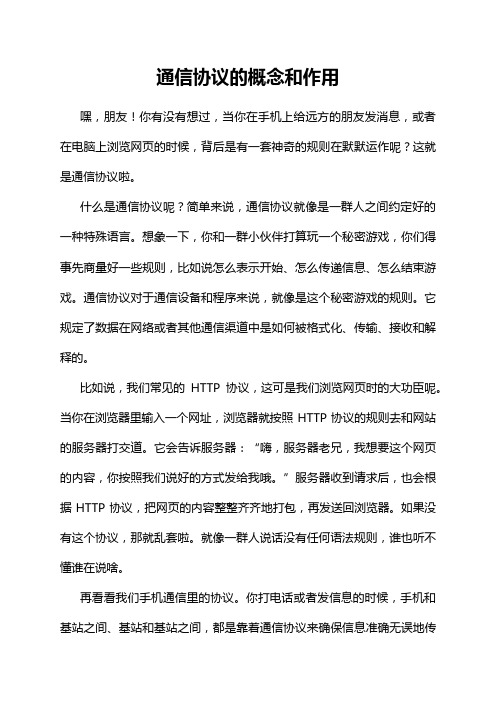 通信协议的概念和作用

嘿，朋友！你有没有想过，当你在手机上给远方的朋友发消息，或者在电脑上浏览网页的时候，背后是有一套神奇的规则在默默运作呢？这就是通信协议啦。

什么是通信协议呢？简单来说，通信协议就像是一群人之间约定好的一种特殊语言。想象一下，你和一群小伙伴打算玩一个秘密游戏，你们得事先商量好一些规则，比如说怎么表示开始、怎么传递信息、怎么结束游戏。通信协议对于通信设备和程序来说，就像是这个秘密游戏的规则。它规定了数据在网络或者其他通信渠道中是如何被格式化、传输、接收和解释的。

比如说，我们常见的 HTTP 协议，这可是我们浏览网页时的大功臣呢。当你在浏览器里输入一个网址，浏览器就按照 HTTP 协议的规则去和网站的服务器打交道。它会告诉服务器：“嗨，服务器老兄，我想要这个网页的内容，你按照我们说好的方式发给我哦。”服务器收到请求后，也会根据 HTTP 协议，把网页的内容整整齐齐地打包，再发送回浏览器。如果没有这个协议，那就乱套啦。就像一群人说话没有任何语法规则，谁也听不懂谁在说啥。

再看看我们手机通信里的协议。你打电话或者发信息的时候，手机和基站之间、基站和基站之间，都是靠着通信协议来确保信息准确无误地传